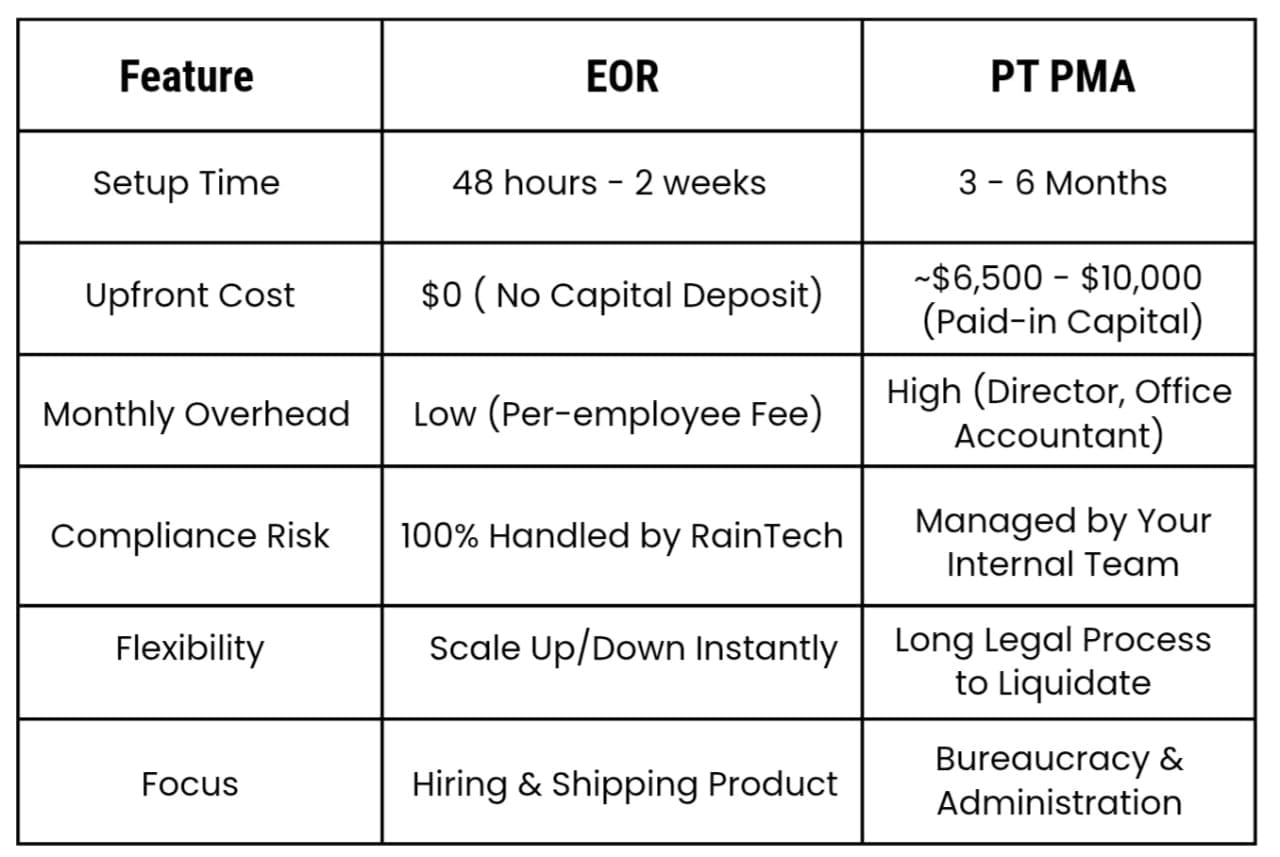 | Feature | EOR | PT PMA |
|---|---|---|
| Setup Time | 48 hours - 2 weeks | 3 - 6 Months |
| Upfront Cost | \$0 ( No Capital Deposit) | ~\$6,500 - \$10,000 (Paid-in Capital) |
| Monthly Overhead | Low (Per-employee Fee) | High (Director, Office Accountant) |
| Compliance Risk | 100% Handled by RainTech | Managed by Your Internal Team |
| Flexibility | Scale Up/Down Instantly | Long Legal Process to Liquidate |
| Focus | Hiring & Shipping Product | Bureaucracy & Administration |